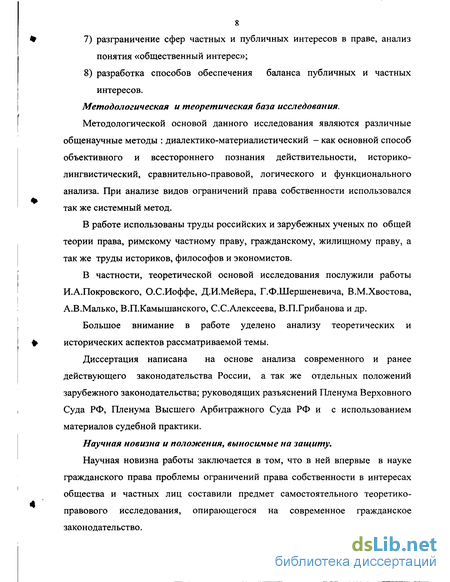 8

7) разграничение сфер частных и публичных интересов в праве, анализ понятия «общественный интерес»;

8) разработка способов обеспечения баланса публичных и частных интересов.

Методологическая и теоретическая база исследования.

Методологической основой данного исследования являются различные общенаучные методы : диалектико-материалистический – как основной способ объективного и всестороннего познания действительности, историко-лингвистический, сравнительно-правовой, логического и функционального анализа. При анализе видов ограничений права собственности использовался так же системный метод.

В работе использованы труды российских и зарубежных ученых по общей теории права, римскому частному праву, гражданскому, жилищному праву, а так же труды историков, философов и экономистов.

В частности, теоретической основой исследования послужили работы И.А.Покровского, О.С.Иоффе, Д.И.Мейера, Г.Ф.Шершеневича, В.М.Хвостова, А.В.Малько, В.П.Камышанского, С.С.Алексеева, В.П.Грибанова и др.

Большое внимание в работе уделено анализу теоретических и исторических аспектов рассматриваемой темы.

Диссертация написана на основе анализа современного и ранее действующего законодательства России, а так же отдельных положений зарубежного законодательства; руководящих разъяснений Пленума Верховного Суда РФ, Пленума Высшего Арбитражного Суда РФ и с использованием материалов судебной практики.

Научная новизна и положения, выносимые на защиту.

Научная новизна работы заключается в том, что в ней впервые в науке гражданского права проблемы ограничений права собственности в интересах общества и частных лиц составили предмет самостоятельного теоретико-правового исследования, опирающегося на современное гражданское законодательство.

dsLib.net
библиотека диссертаций